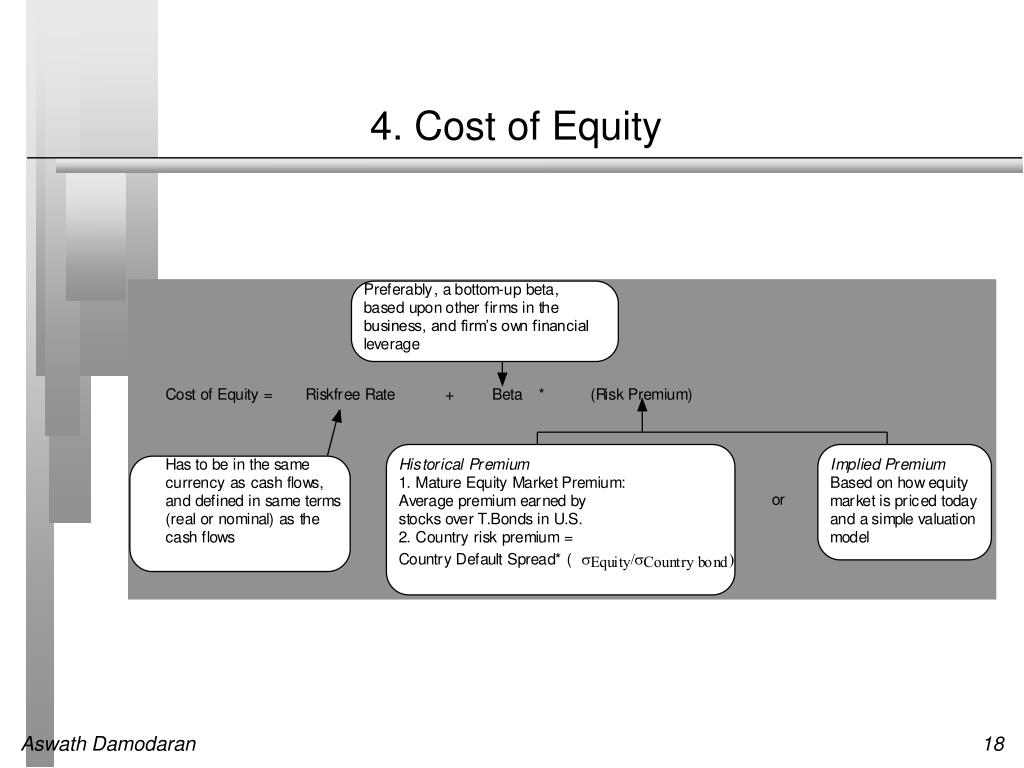 4. Cost of Equity

Preferably, a bottom-up beta, based upon other firms in the business, and firm's own financial leverage

Cost of Equity = Riskfree Rate + Beta * (Risk Premium)

Has to be in the same currency as cash flows, and defined in same terms (real or nominal) as the cash flows

Historical Premium
1. Mature Equity Market Premium: Average premium earned by stocks over T.Bonds in U.S.
2. Country risk premium = Country Default Spread* ( $\sigma_{Equity}/\sigma_{Country\ bond}$)

or

Implied Premium
Based on how equity market is priced today and a simple valuation model

Aswath Damodaran

18